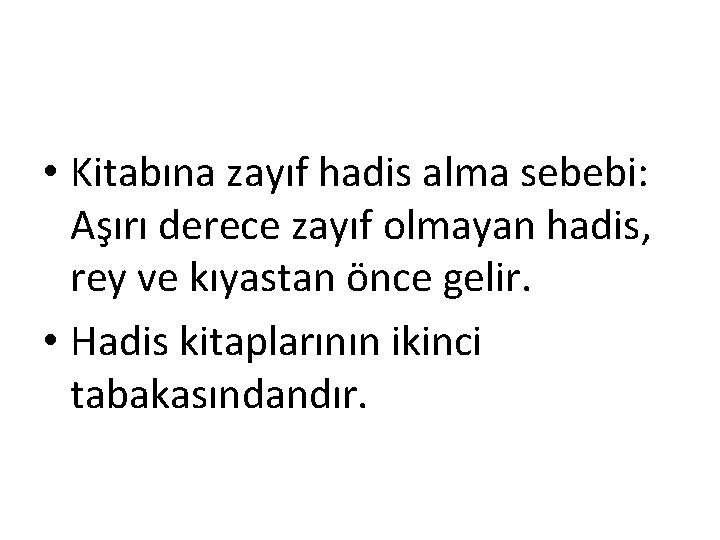 • Kitabına zayıf hadis alma sebebi: Aşırı derece zayıf olmayan hadis, rey ve kıyastan önce gelir.

• Hadis kitaplarının ikinci tabakasındandır.